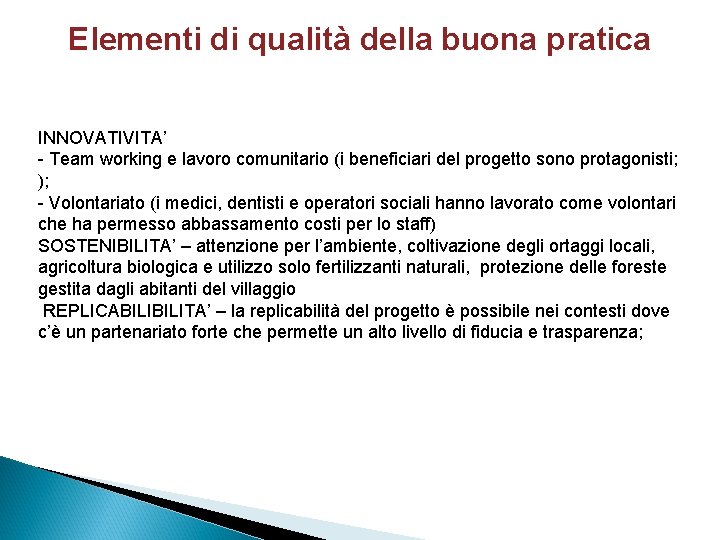 Elementi di qualità della buona pratica

INNOVATIVITA'
- Team working e lavoro comunitario (i beneficiari del progetto sono protagonisti; );
- Volontariato (i medici, dentisti e operatori sociali hanno lavorato come volontari che ha permesso abbassamento costi per lo staff)
SOSTENIBILITA' – attenzione per l'ambiente, coltivazione degli ortaggi locali, agricoltura biologica e utilizzo solo fertilizzanti naturali, protezione delle foreste gestita dagli abitanti del villaggio
REPLICABILIBILITA' – la replicabilità del progetto è possibile nei contesti dove c'è un partenariato forte che permette un alto livello di fiducia e trasparenza;